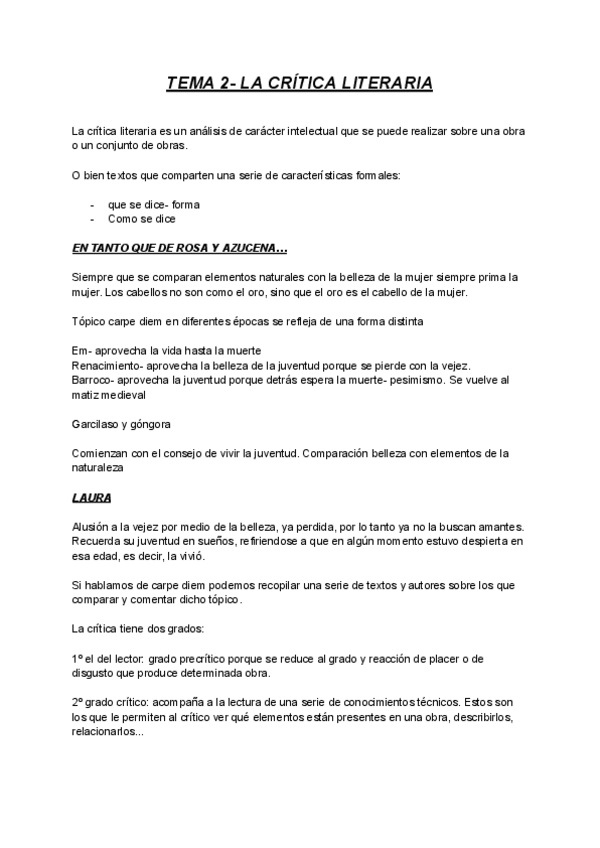 TEMA 2- LA CRÍTICA LITERARIA

La crítica literaria es un análisis de carácter intelectual que se puede realizar sobre una obra o un conjunto de obras.

O bien textos que comparten una serie de características formales:

- que se dice- forma
- Como se dice

EN TANTO QUE DE ROSA Y AZUCENA...

Siempre que se comparan elementos naturales con la belleza de la mujer siempre prima la mujer. Los cabellos no son como el oro, sino que el oro es el cabello de la mujer.

Tópico carpe diem en diferentes épocas se refleja de una forma distinta

Em- aprovecha la vida hasta la muerte
Renacimiento- aprovecha la belleza de la juventud porque se pierde con la vejez.
Barroco- aprovecha la juventud porque detrás espera la muerte- pesimismo. Se vuelve al matiz medieval

Garcilaso y góngora

Comienzan con el consejo de vivir la juventud. Comparación belleza con elementos de la naturaleza

LAURA

Alusión a la vejez por medio de la belleza, ya perdida, por lo tanto ya no la buscan amantes. Recuerda su juventud en sueños, refiriendose a que en algún momento estuvo despierta en esa edad, es decir, la vivió.

Si hablamos de carpe diem podemos recopilar una serie de textos y autores sobre los que comparar y comentar dicho tópico.

La crítica tiene dos grados:

1º el del lector: grado precrítico porque se reduce al grado y reacción de placer o de disgusto que produce determinada obra.

2º grado crítico: acompaña a la lectura de una serie de conocimientos técnicos. Estos son los que le permiten al crítico ver qué elementos están presentes en una obra, describirlos, relacionarlos...